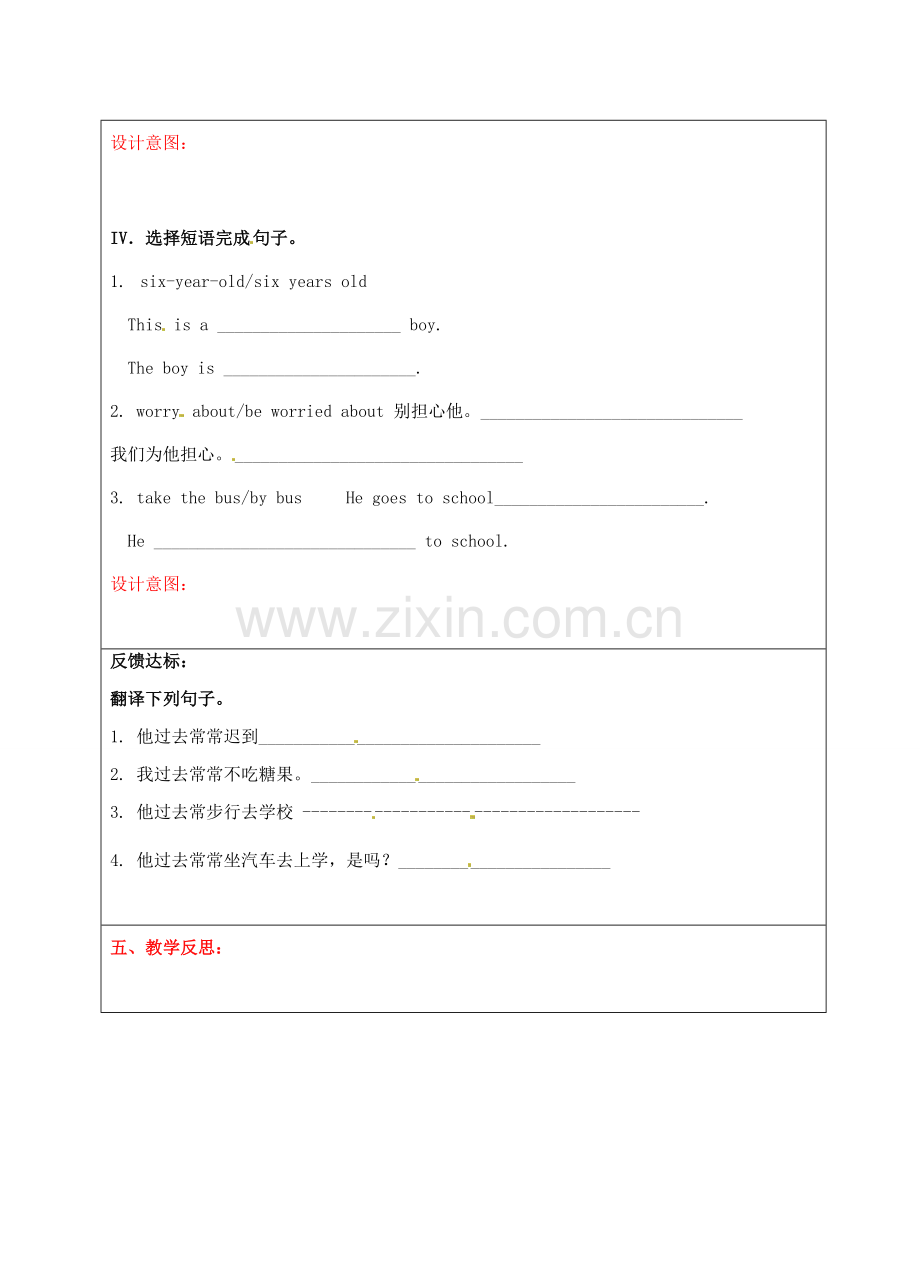 设计意图：

IV. 选择短语完成句子。

1. six-year-old/six years old

This is a ____ boy.

The boy is ____.

2. worry about/be worried about 别担心他。____

我们为他担心。____

3. take the bus/by bus He goes to school____.

He ____ to school.

设计意图：

反馈达标：

翻译下列句子。

1. 他过去常常迟到____

2. 我过去常常不吃糖果。____

3. 他过去常步行去学校 ____

4. 他过去常常坐汽车去上学，是吗？____

五、教学反思：

www.zixin.com.cn